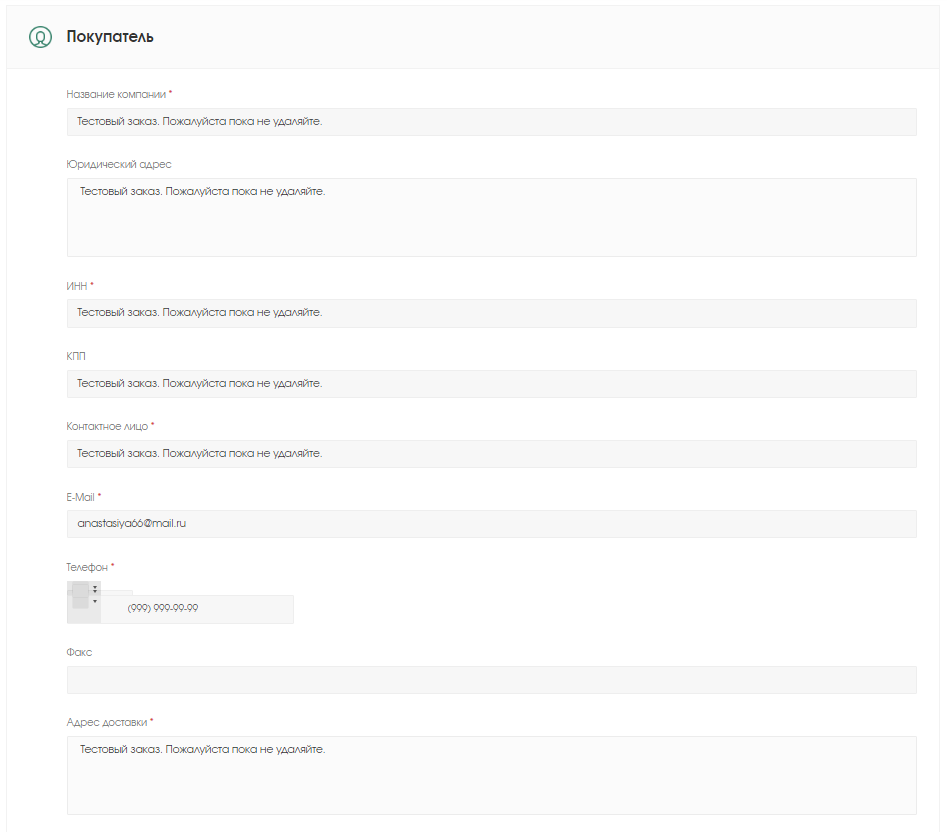 Покупатель

Название компании *

Тестовый заказ. Пожалуйста пока не удаляйте.

Юридический адрес

Тестовый заказ. Пожалуйста пока не удаляйте.

ИНН *

Тестовый заказ. Пожалуйста пока не удаляйте.

КПП

Тестовый заказ. Пожалуйста пока не удаляйте.

Контактное лицо *

Тестовый заказ. Пожалуйста пока не удаляйте.

E-Mail *

anastasiya66@mail.ru

Телефон *

(999) 999-99-99

Факс

Адрес доставки *

Тестовый заказ. Пожалуйста пока не удаляйте.